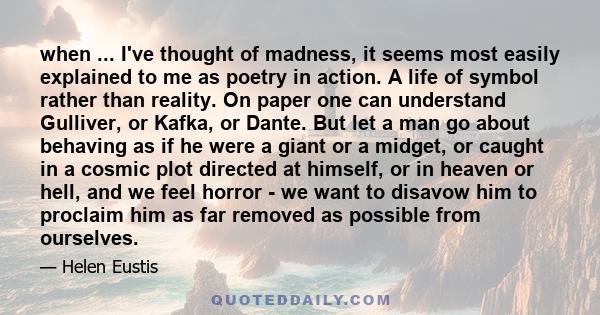 when ... I've thought of madness, it seems most easily explained to me as poetry in action. A life of symbol rather than reality. On paper one can understand Gulliver, or Kafka, or Dante. But let a man go about behaving as if he were a giant or a midget, or caught in a cosmic plot directed at himself, or in heaven or hell, and we feel horror - we want to disavow him to proclaim him as far removed as possible from ourselves.

— Helen Eustis

QUOTEDDAILY.COM